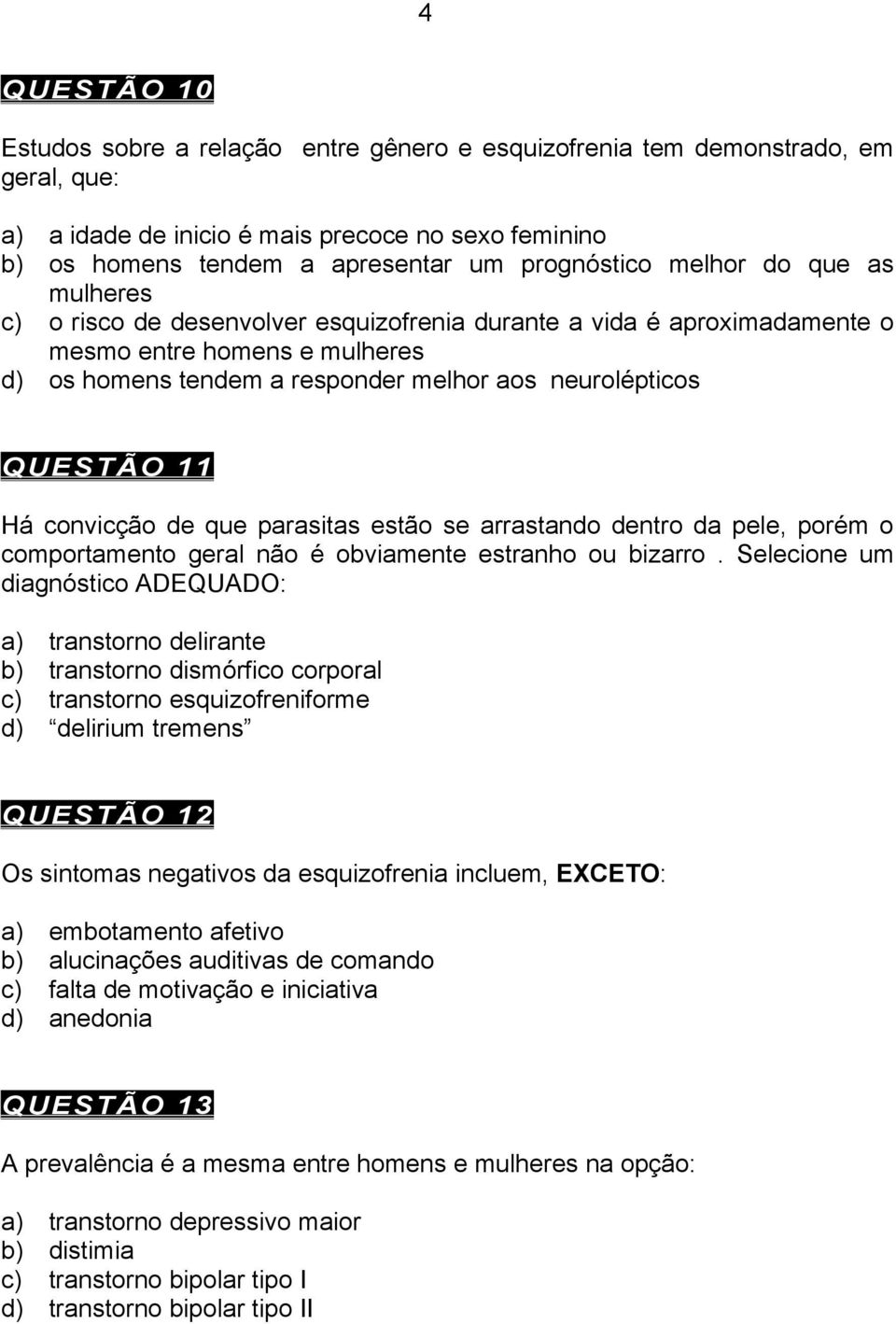 4

QUESTÃO 10

Estudos sobre a relação entre gênero e esquizofrenia tem demonstrado, em geral, que:

a) a idade de inicio é mais precoce no sexo feminino
b) os homens tendem a apresentar um prognóstico melhor do que as mulheres
c) o risco de desenvolver esquizofrenia durante a vida é aproximadamente o mesmo entre homens e mulheres
d) os homens tendem a responder melhor aos neurolépticos

QUESTÃO 11

Há convicção de que parasitas estão se arrastando dentro da pele, porém o comportamento geral não é obviamente estranho ou bizarro . Selecione um diagnóstico ADEQUADO:

a) transtorno delirante
b) transtorno dismórfico corporal
c) transtorno esquizofreniforme
d) “delirium tremens”

QUESTÃO 12

Os sintomas negativos da esquizofrenia incluem, EXCETO:

a) embotamento afetivo
b) alucinações auditivas de comando
c) falta de motivação e iniciativa
d) anedonia

QUESTÃO 13

A prevalência é a mesma entre homens e mulheres na opção:

a) transtorno depressivo maior
b) distimia
c) transtorno bipolar tipo I
d) transtorno bipolar tipo II